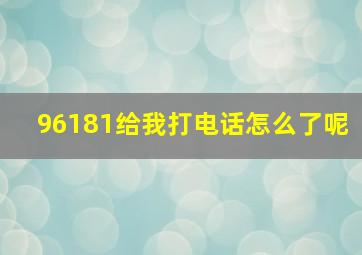 96181给我打电话怎么了呢